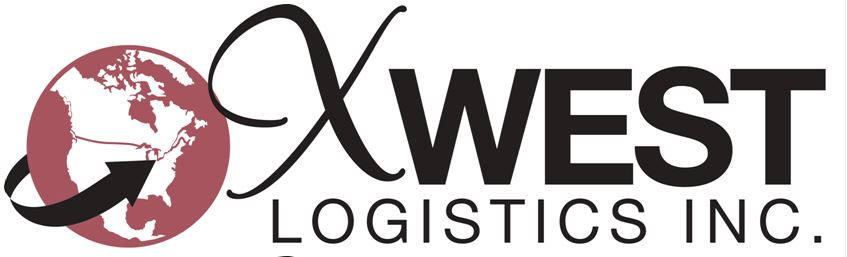 XWEST
LOGISTICS INC.